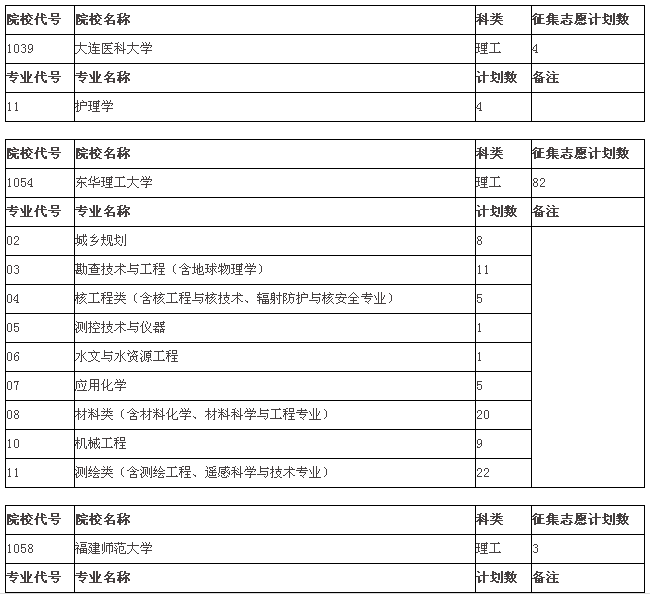 | 院校代号 | 院校名称 | 科类 | 征集志愿计划数 |
|---|---|---|---|
| 1039 | 大连医科大学 | 理工 | 4 |
| 专业代号 | 专业名称 | 计划数 | 备注 |
| 11 | 护理学 | 4 | |

| 院校代号 | 院校名称 | 科类 | 征集志愿计划数 |
|---|---|---|---|
| 1054 | 东华理工大学 | 理工 | 82 |
| 专业代号 | 专业名称 | 计划数 | 备注 |
| 02 | 城乡规划 | 8 | |
| 03 | 勘查技术与工程（含地球物理学） | 11 | |
| 04 | 核工程类（含核工程与核技术、辐射防护与核安全专业） | 5 | |
| 05 | 测控技术与仪器 | 1 | |
| 06 | 水文与水资源工程 | 1 | |
| 07 | 应用化学 | 5 | |
| 08 | 材料类（含材料化学、材料科学与工程专业） | 20 | |
| 10 | 机械工程 | 9 | |
| 11 | 测绘类（含测绘工程、遥感科学与技术专业） | 22 | |

| 院校代号 | 院校名称 | 科类 | 征集志愿计划数 |
|---|---|---|---|
| 1058 | 福建师范大学 | 理工 | 3 |
| 专业代号 | 专业名称 | 计划数 | 备注 |